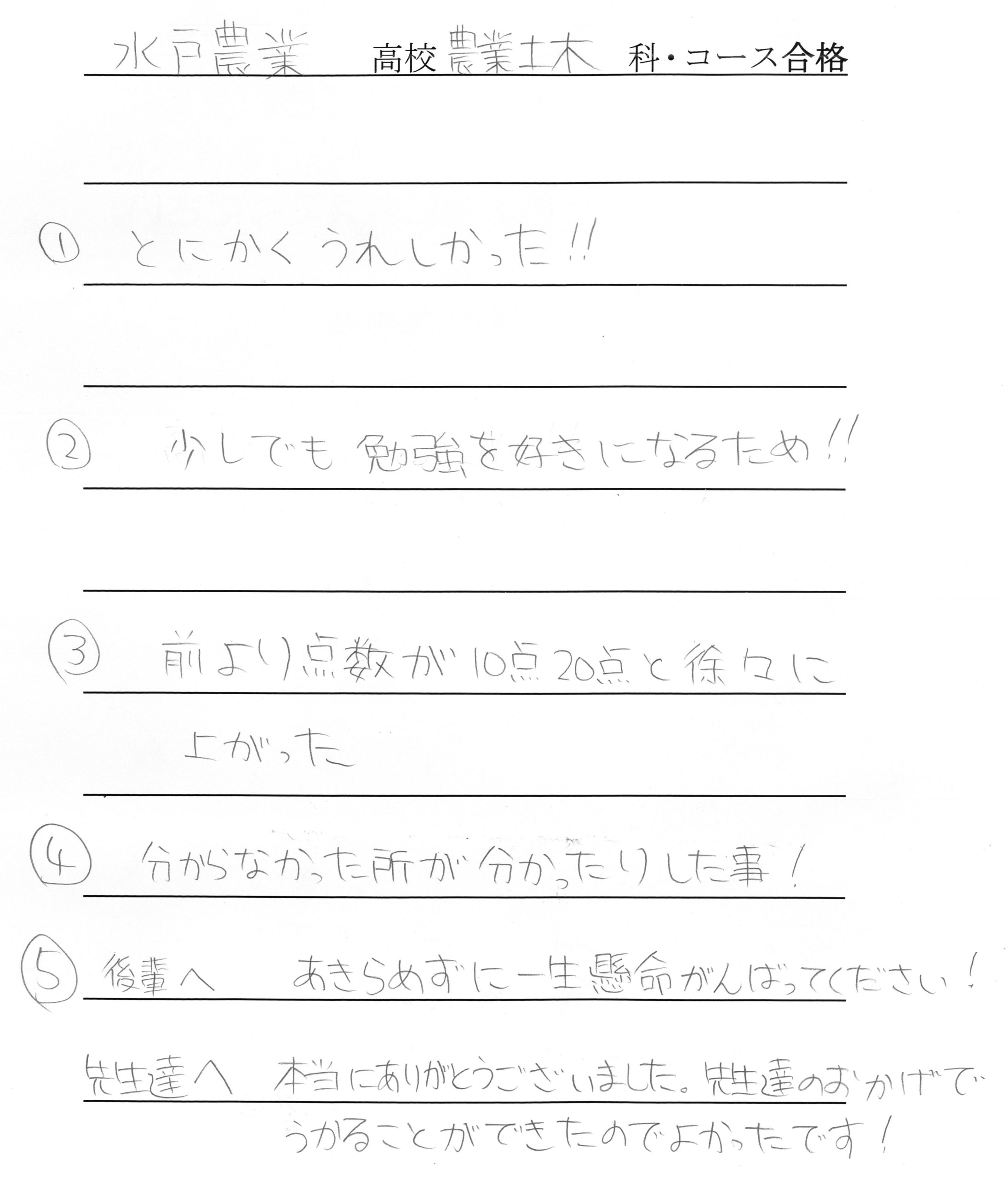 水戸農業 高校 農業土木 科・コース合格

① とにかくうれしかった!!

② 少しでも勉強を好きになるため!!

③ 前より点数が10点20点と徐々に上がった

④ 分からなかった所が分かったりした事!

⑤ 後輩へ あきらめずに一生懸命がんばってください!

先生達へ 本当にありがとうございました。先生達のおかげでうかることができたのでよかったです!